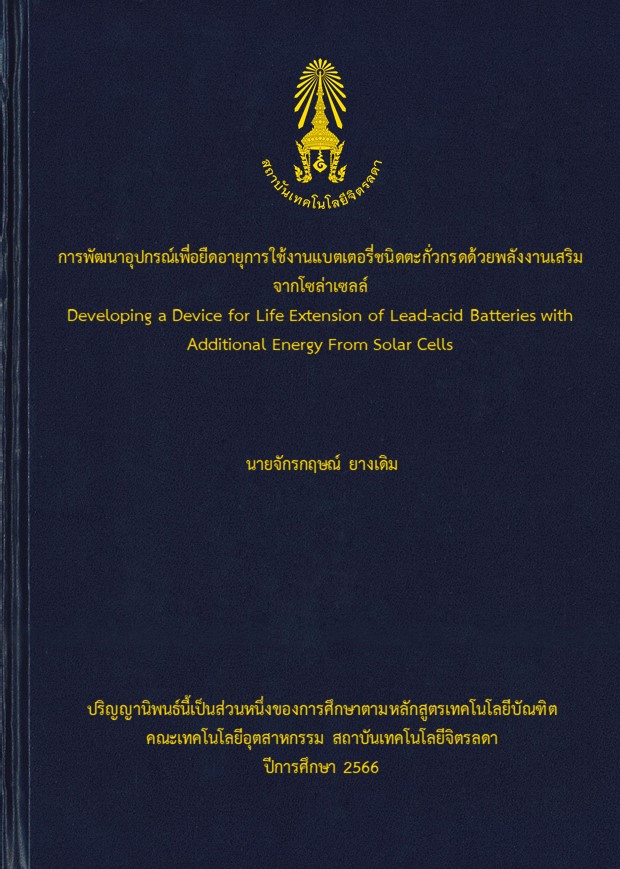 สถาบันเทคโนโลยีจิตรลดา

การพัฒนาอุปกรณ์เพื่อยืดอายุการใช้งานแบตเตอรี่ชนิดตะกั่วกรดด้วยพลังงานเสริมจากโซล่าเซลล์

Developing a Device for Life Extension of Lead-acid Batteries with Additional Energy From Solar Cells

นายจักรกฤษณ์ ยางเดิม

ปริญญานิพนธ์นี้เป็นส่วนหนึ่งของการศึกษาตามหลักสูตรเทคโนโลยีบัณฑิต
คณะเทคโนโลยีอุตสาหกรรม สถาบันเทคโนโลยีจิตรลดา
ปีการศึกษา 2566